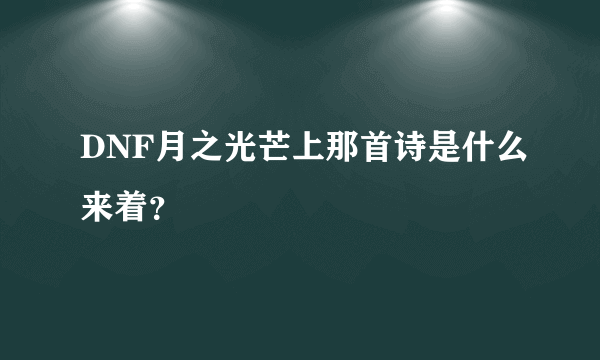 DNF月之光芒上那首诗是什么来着?